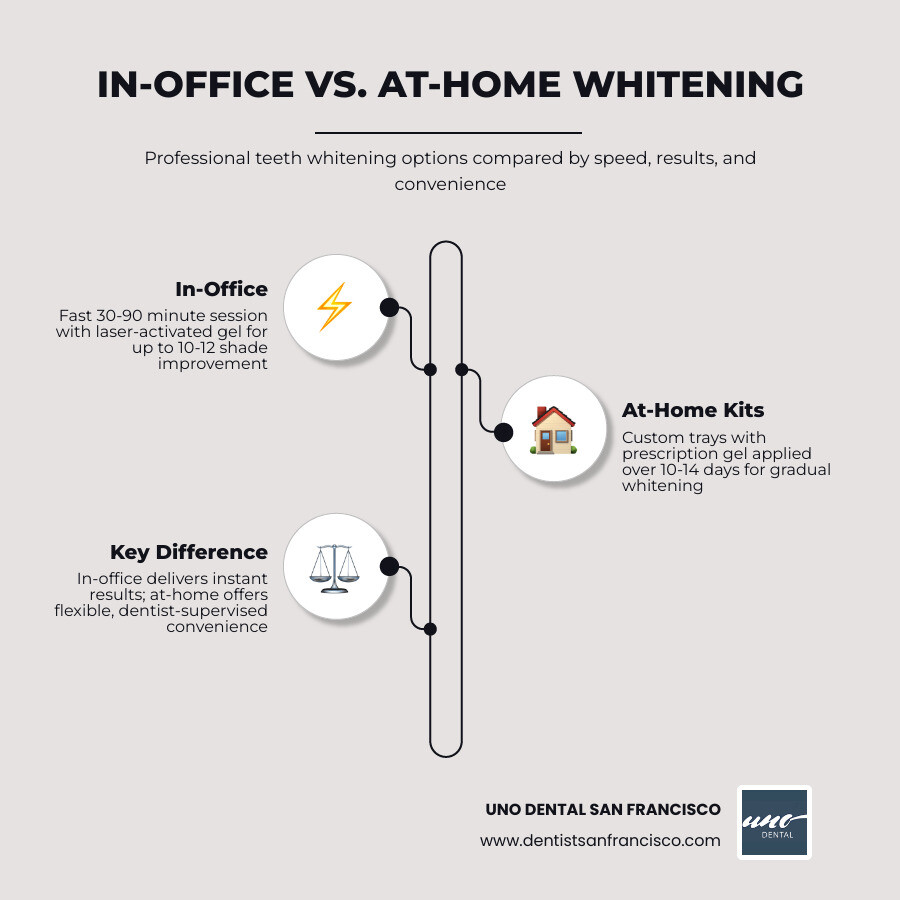 IN-OFFICE VS. AT-HOME WHITENING

Professional teeth whitening options compared by speed, results, and convenience

In-Office

Fast 30-90 minute session with laser-activated gel for up to 10-12 shade improvement

At-Home Kits

Custom trays with prescription gel applied over 10-14 days for gradual whitening

Key Difference

In-office delivers instant results; at-home offers flexible, dentist-supervised convenience

UNO DENTAL SAN FRANCISCO

www.dentistsanfrancisco.com

uno DENTAL